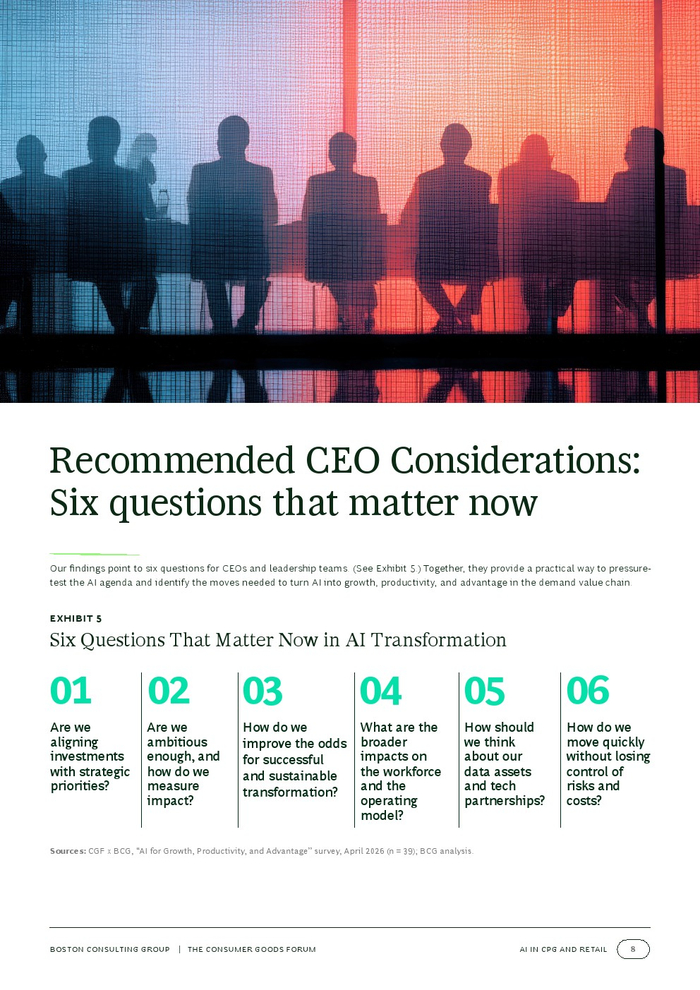 Recommended CEO Considerations: Six questions that matter now

Our findings point to six questions for CEOs and leadership teams. (See Exhibit 5.) Together, they provide a practical way to pressure-test the AI agenda and identify the moves needed to turn AI into growth, productivity, and advantage in the demand value chain.

EXHIBIT 5
Six Questions That Matter Now in AI Transformation

01
Are we aligning investments with strategic priorities?

02
Are we ambitious enough, and how do we measure impact?

03
How do we improve the odds for successful and sustainable transformation?

04
What are the broader impacts on the workforce and the operating model?

05
How should we think about our data assets and tech partnerships?

06
How do we move quickly without losing control of risks and costs?

Sources: CGF x BCG, "AI for Growth, Productivity, and Advantage" survey, April 2026 (n = 39); BCG analysis.

BOSTON CONSULTING GROUP | THE CONSUMER GOODS FORUM

AI IN CPG AND RETAIL 8